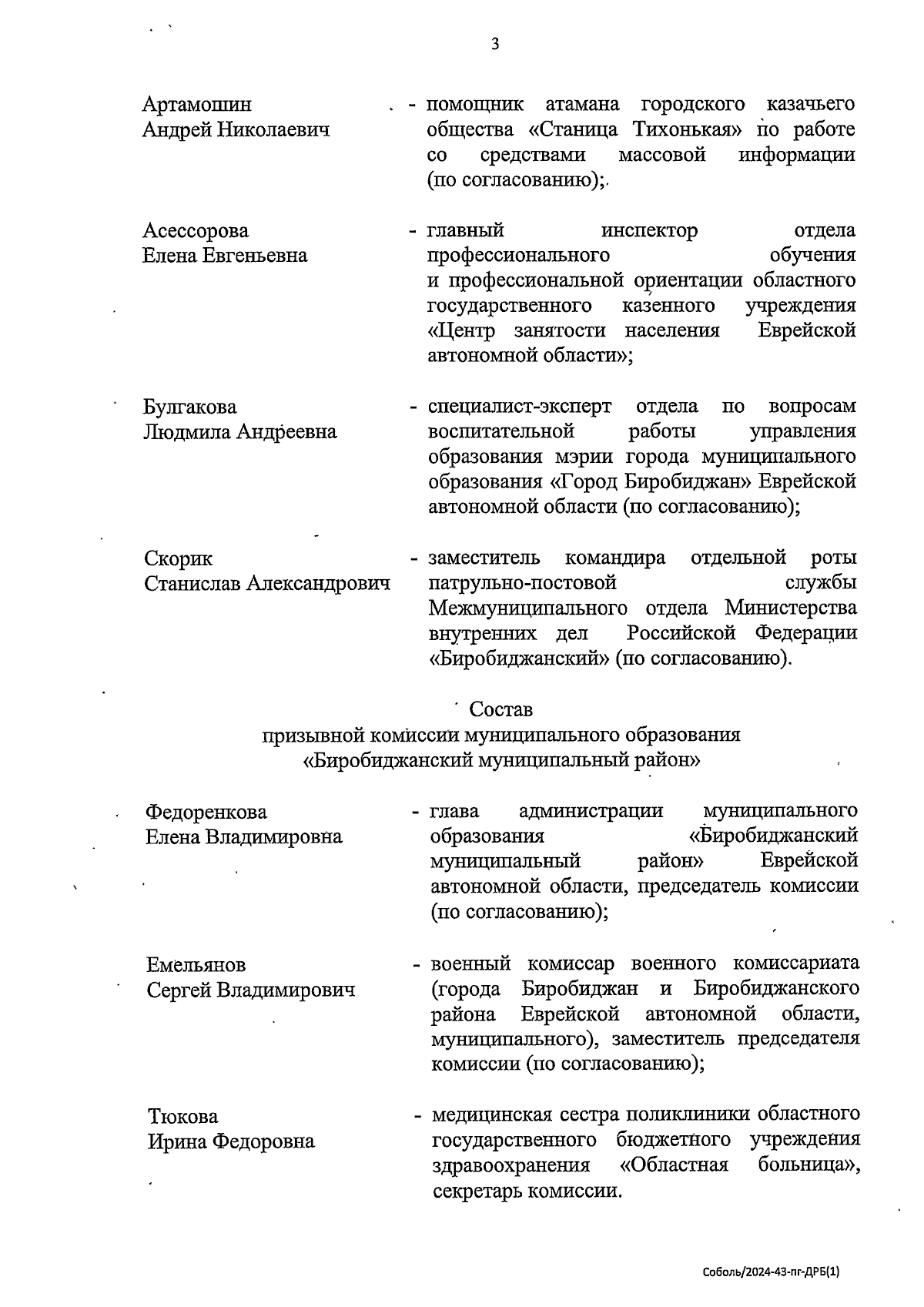 3

Артамошин Андрей Николаевич - помощник атамана городского казачьего общества «Станица Тихонькая» по работе со средствами массовой информации (по согласованию);

Асессорова Елена Евгеньевна - главный инспектор отдела профессионального обучения и профессиональной ориентации областного государственного казенного учреждения «Центр занятости населения Еврейской автономной области»;

Булгакова Людмила Андреевна - специалист-эксперт отдела по вопросам воспитательной работы управления образования мэрии города муниципального образования «Город Биробиджан» Еврейской автономной области (по согласованию);

Скорик Станислав Александрович - заместитель командира отдельной роты патрульно-постовой службы Межмуниципального отдела Министерства внутренних дел Российской Федерации «Биробиджанский» (по согласованию).

Состав
призывной комиссии муниципального образования «Биробиджанский муниципальный район»

Федоренкова Елена Владимировна - глава администрации муниципального образования «Биробиджанский муниципальный район» Еврейской автономной области, председатель комиссии (по согласованию);

Емельянов Сергей Владимирович - военный комиссар военного комиссариата (города Биробиджан и Биробиджанского района Еврейской автономной области, муниципального), заместитель председателя комиссии (по согласованию);

Тюкова Ирина Федоровна - медицинская сестра поликлиники областного государственного бюджетного учреждения здравоохранения «Областная больница», секретарь комиссии.

Соболь/2024-43-пг-ДРБ(1)